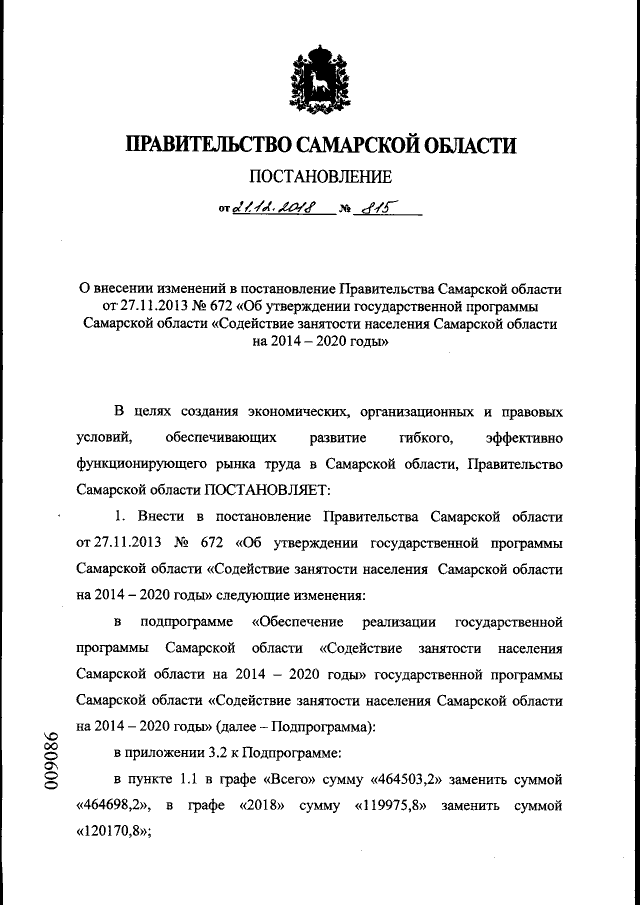 ПРАВИТЕЛЬСТВО САМАРСКОЙ ОБЛАСТИ

ПОСТАНОВЛЕНИЕ

от 21.12.2018 № 815

О внесении изменений в постановление Правительства Самарской области от 27.11.2013 № 672 «Об утверждении государственной программы Самарской области «Содействие занятости населения Самарской области на 2014 – 2020 годы»

В целях создания экономических, организационных и правовых условий, обеспечивающих развитие гибкого, эффективно функционирующего рынка труда в Самарской области, Правительство Самарской области ПОСТАНОВЛЯЕТ:

1. Внести в постановление Правительства Самарской области от 27.11.2013 № 672 «Об утверждении государственной программы Самарской области «Содействие занятости населения Самарской области на 2014 – 2020 годы» следующие изменения:

в подпрограмме «Обеспечение реализации государственной программы Самарской области «Содействие занятости населения Самарской области на 2014 – 2020 годы» государственной программы Самарской области «Содействие занятости населения Самарской области на 2014 – 2020 годы» (далее – Подпрограмма):

в приложении 3.2 к Подпрограмме:

в пункте 1.1 в графе «Всего» сумму «464503,2» заменить суммой «464698,2», в графе «2018» сумму «119975,8» заменить суммой «120170,8»;

009086